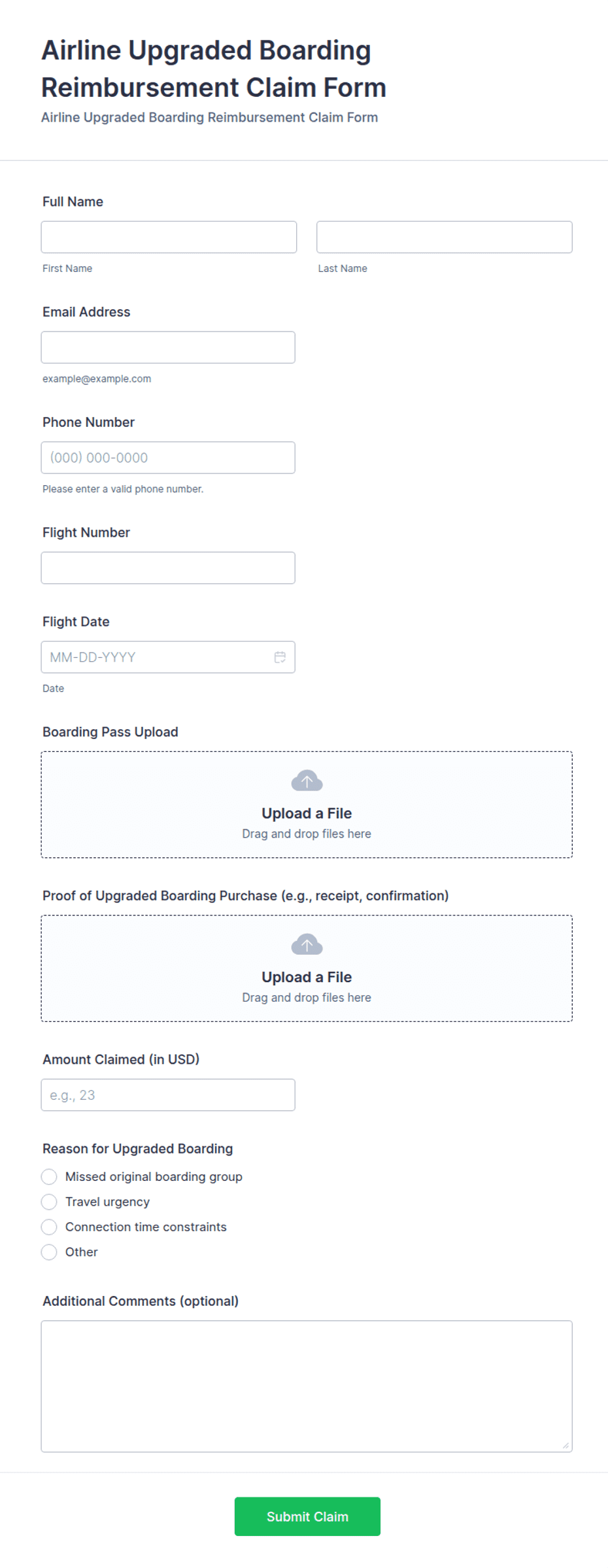 Airline Upgraded Boarding Reimbursement Claim Form

Airline Upgraded Boarding Reimbursement Claim Form

Full Name

First Name

Last Name

Email Address

example@example.com

Phone Number

(000) 000-0000

Please enter a valid phone number.

Flight Number

Flight Date

MM-DD-YYYY

Date

Boarding Pass Upload

Upload a File

Drag and drop files here

Proof of Upgraded Boarding Purchase (e.g., receipt, confirmation)

Upload a File

Drag and drop files here

Amount Claimed (in USD)

e.g., 23

Reason for Upgraded Boarding

Missed original boarding group

Travel urgency

Connection time constraints

Other

Additional Comments (optional)

Submit Claim